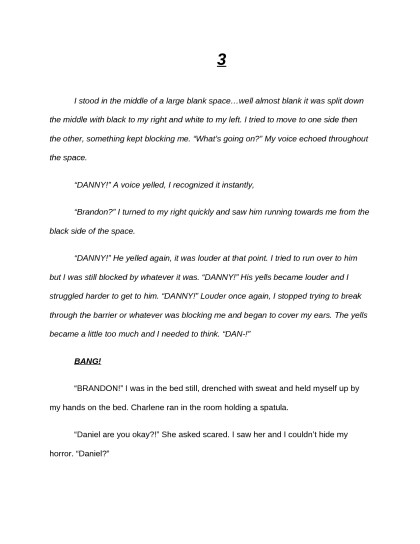 3

I stood in the middle of a large blank space…well almost blank it was split down the middle with black to my right and white to my left. I tried to move to one side then the other, something kept blocking me. "What's going on?" My voice echoed throughout the space.

"DANNY!" A voice yelled, I recognized it instantly,

"Brandon?" I turned to my right quickly and saw him running towards me from the black side of the space.

"DANNY!" He yelled again, it was louder at that point. I tried to run over to him but I was still blocked by whatever it was. "DANNY!" His yells became louder and I struggled harder to get to him. "DANNY!" Louder once again, I stopped trying to break through the barrier or whatever was blocking me and began to cover my ears. The yells became a little too much and I needed to think. "DAN-!"

BANG!

"BRANDON!" I was in the bed still, drenched with sweat and held myself up by my hands on the bed. Charlene ran in the room holding a spatula.

"Daniel are you okay?!" She asked scared. I saw her and I couldn't hide my horror. "Daniel?"